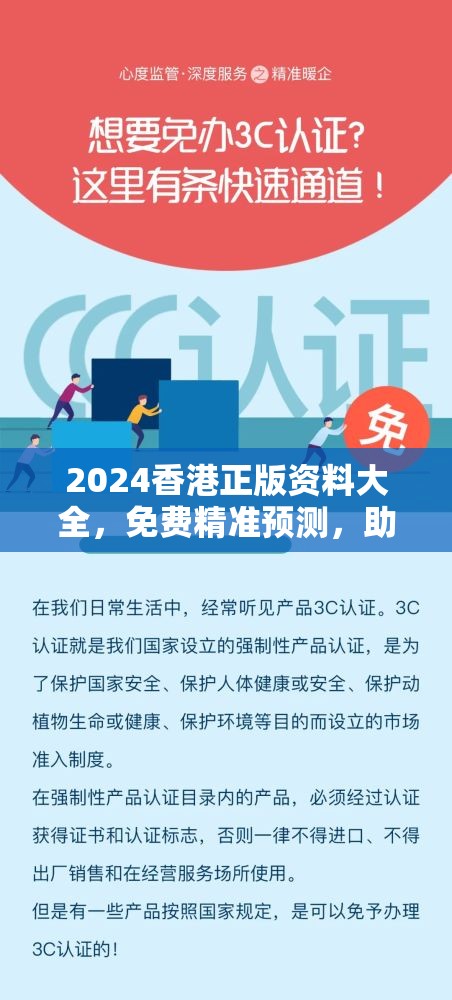 心度监管·深度服务之精准暖企

想要免办3C认证？
这里有条快速通道！

CCC认证

免

2024香港正版资料大全，免费精准预测，助

在我们日常生活中，经常听见产品3C认证。3C认证就是我们国家设立的强制性产品认证，是为了保护国家安全、保护人体健康或安全、保护动植物生命或健康、保护环境等目的而设立的市场准入制度。

在强制性产品认证目录内的产品，必须经过认证获得证书和认证标志，否则一律不得进口、不得出厂销售和在经营服务场所使用。

但是有一些产品按照国家规定，是可以免予办理3C认证的！